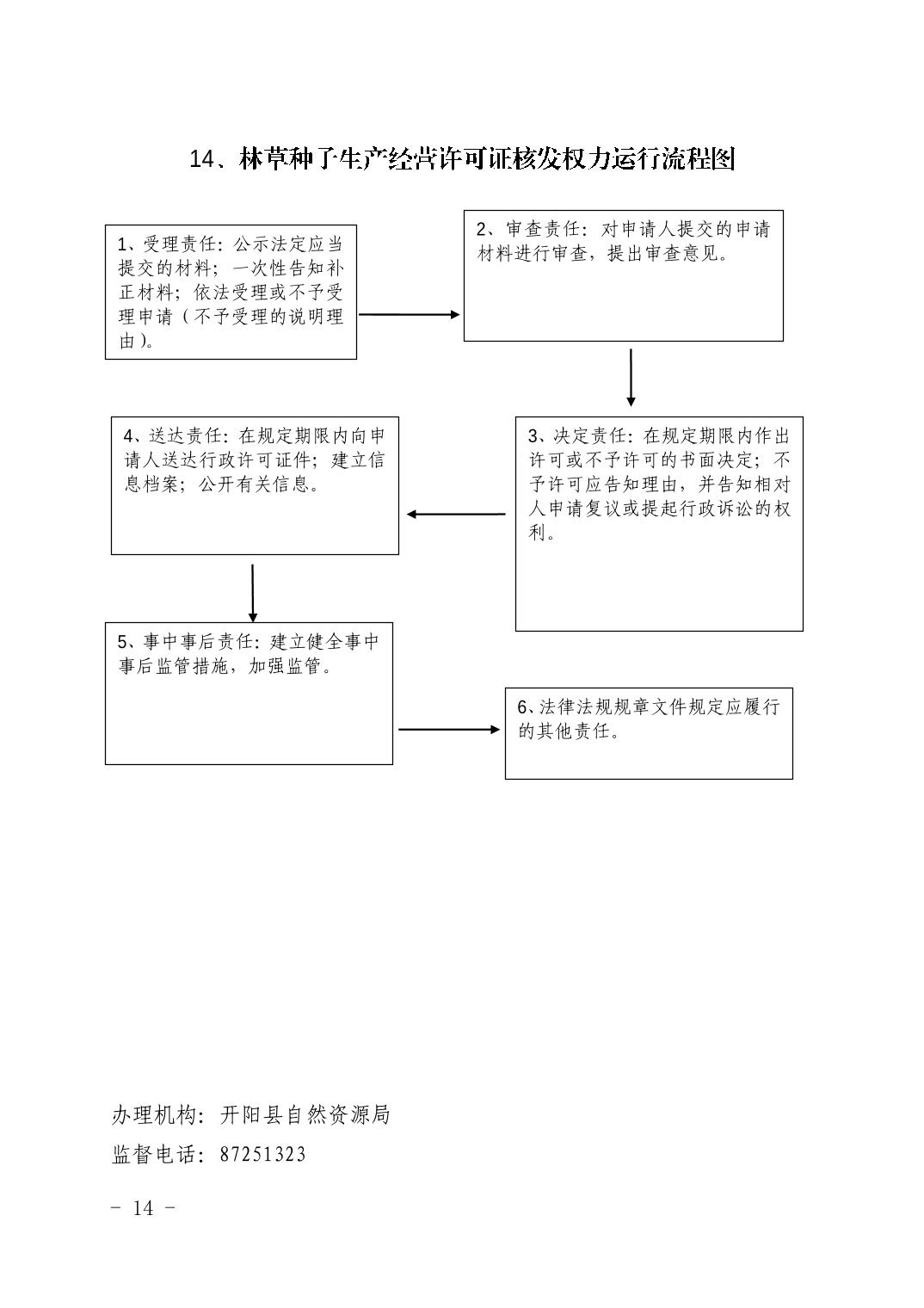 14、林草种子生产经营许可证核发权力运行流程图

1、受理责任：公示法定应当提交的材料；一次性告知补正材料；依法受理或不予受理申请（不予受理的说明理由）。

2、审查责任：对申请人提交的申请材料进行审查，提出审查意见。

3、决定责任：在规定期限内作出许可或不予许可的书面决定；不予许可应告知理由，并告知相对人申请复议或提起行政诉讼的权利。

4、送达责任：在规定期限内向申请人送达行政许可证件；建立信息档案；公开有关信息。

5、事中事后责任：建立健全事中事后监管措施，加强监管。

6、法律法规规章文件规定应履行的其他责任。

办理机构：开阳县自然资源局

监督电话：87251323

- 14 -